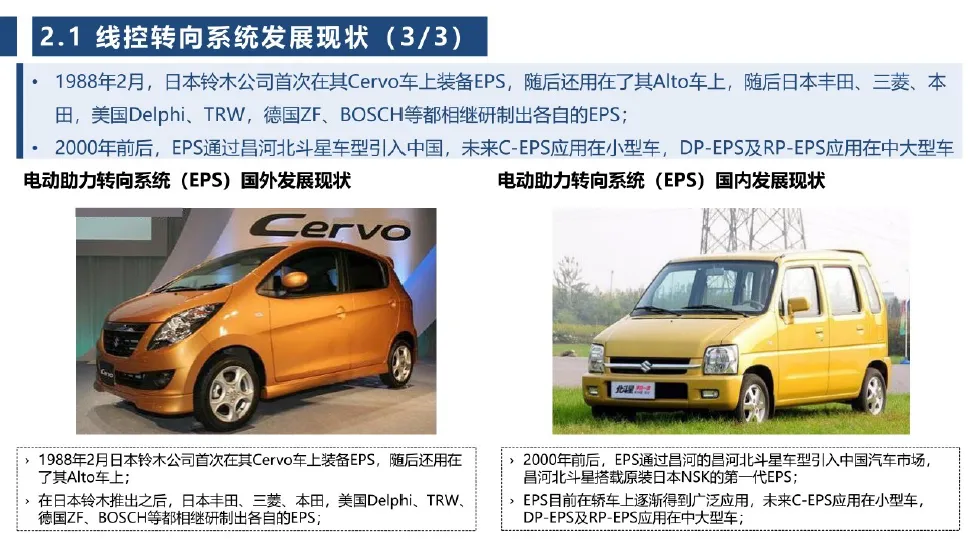 2.1 线控转向系统发展现状（3/3）

• 1988年2月，日本铃木公司首次在其Cervo车上装备EPS，随后还用在了其Alto车上，随后日本丰田、三菱、本田，美国Delphi、TRW，德国ZF、BOSCH等都相继研制出各自的EPS；

• 2000年前后，EPS通过昌河北斗星车型引入中国，未来C-EPS应用在小型车，DP-EPS及RP-EPS应用在中大型车

电动助力转向系统（EPS）国外发展现状

Cervo

› 1988年2月日本铃木公司首次在其Cervo车上装备EPS，随后还用在了其Alto车上；

› 在日本铃木推出之后，日本丰田、三菱、本田，美国Delphi、TRW、德国ZF、BOSCH等都相继研制出各自的EPS；

电动助力转向系统（EPS）国内发展现状

› 2000年前后，EPS通过昌河的昌河北斗星车型引入中国汽车市场，昌河北斗星搭载原装日本NSK的第一代EPS；

› EPS目前在轿车上逐渐得到广泛应用，未来C-EPS应用在小型车，DP-EPS及RP-EPS应用在中大型车；